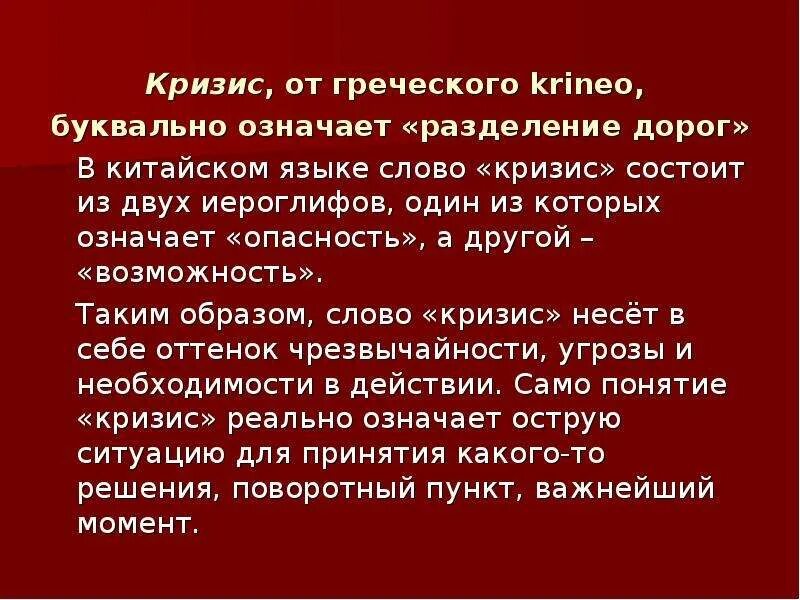 Кризис, от греческого krineo, буквально означает «разделение дорог»

В китайском языке слово «кризис» состоит из двух иероглифов, один из которых означает «опасность», а другой – «возможность».

Таким образом, слово «кризис» несёт в себе оттенок чрезвычайности, угрозы и необходимости в действии. Само понятие «кризис» реально означает острую ситуацию для принятия какого-то решения, поворотный пункт, важнейший момент.